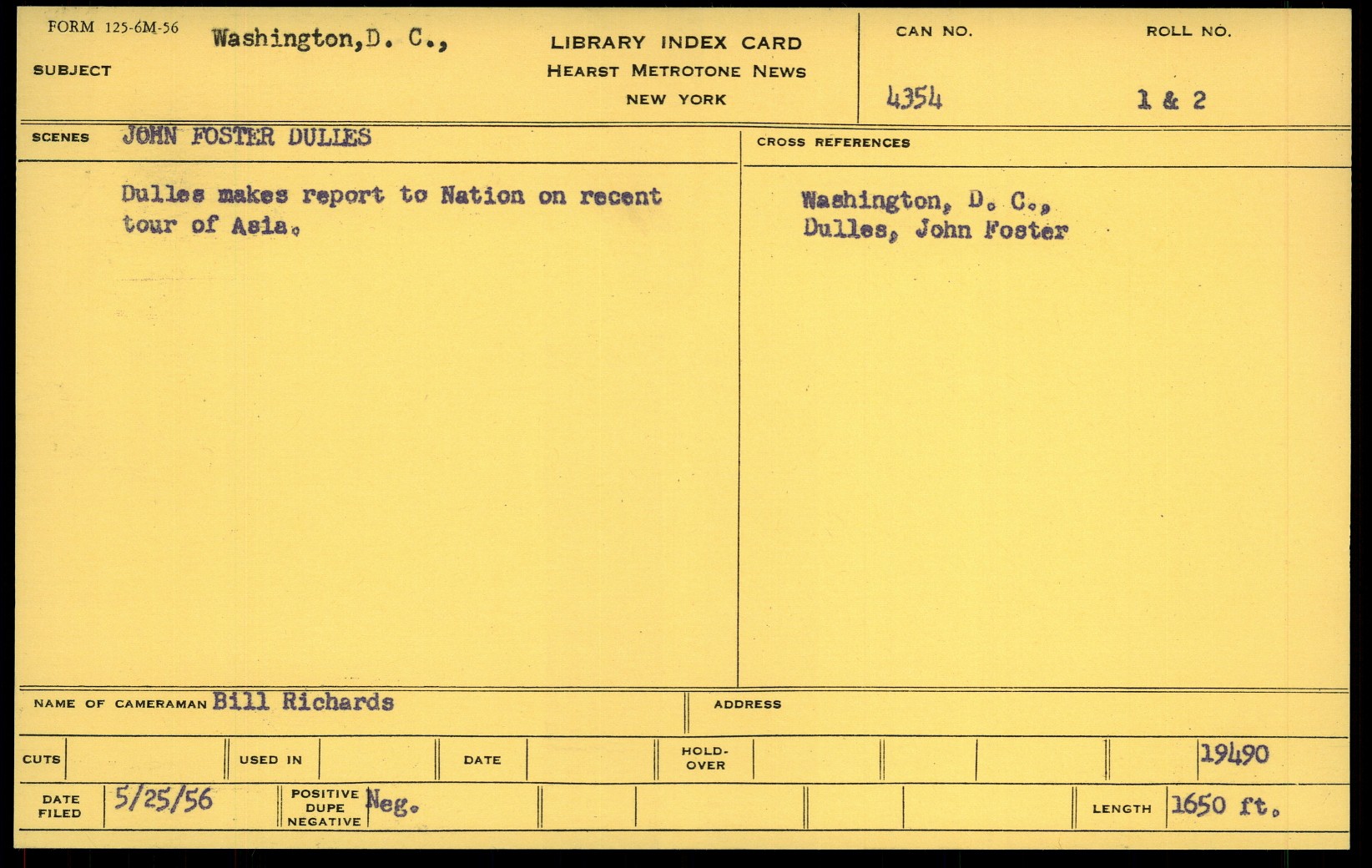 FORM 125-6M-56
SUBJECT Washington,D. C.,

LIBRARY INDEX CARD
HEARST METROTONE NEWS
NEW YORK

CAN NO.
4354

ROLL NO.
1 & 2

SCENES JOHN FOSTER DULLES

Dulles makes report to Nation on recent tour of Asia.

CROSS REFERENCES

Washington, D. C.,
Dulles, John Foster

NAME OF CAMERAMAN Bill Richards

ADDRESS

CUTS
USED IN
DATE
HOLD-OVER
19490

DATE FILED 5/25/56
POSITIVE DUPE NEGATIVE Neg.
LENGTH 1650 ft.